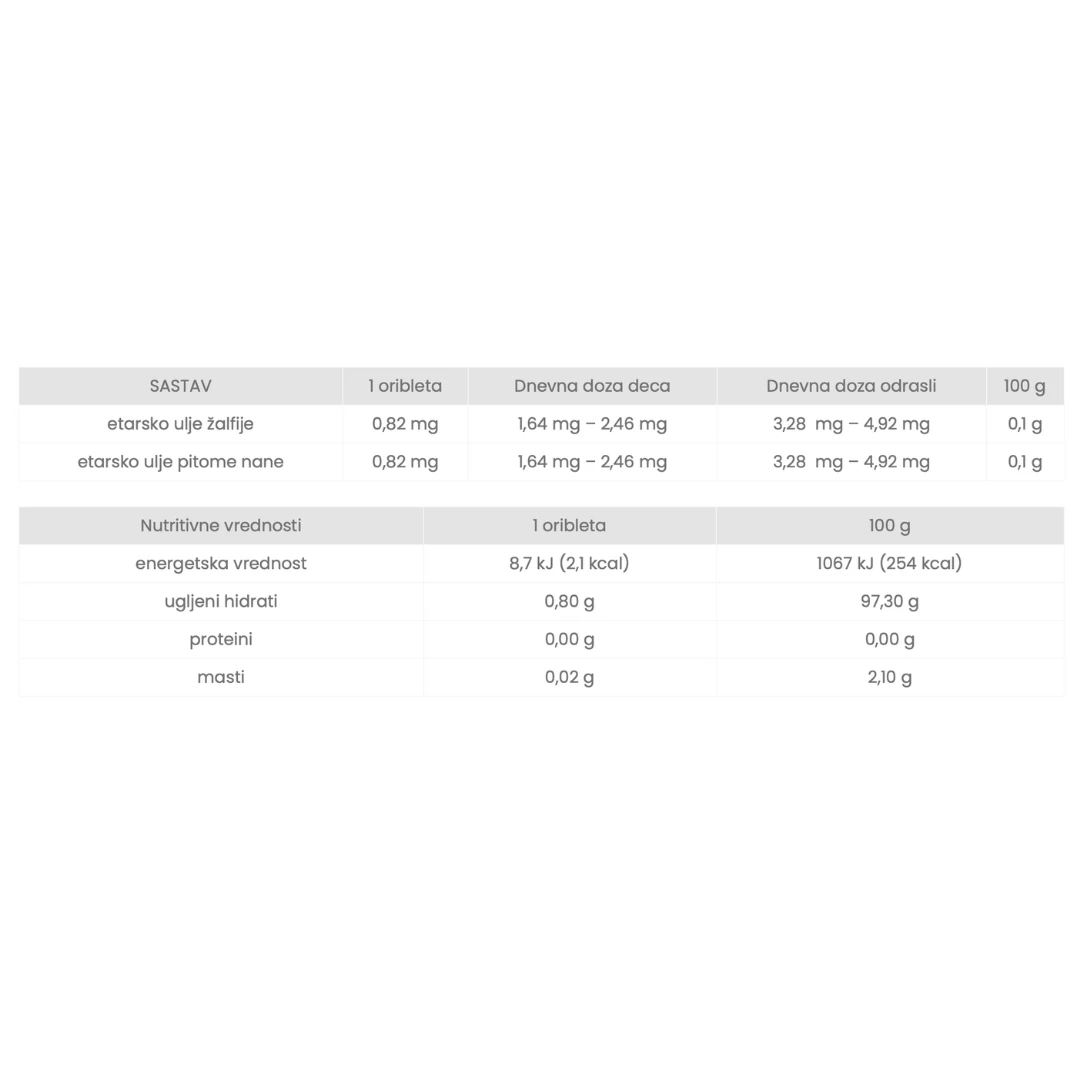 | SASTAV | 1 oribleta | Dnevna doza deca | Dnevna doza odrasli | 100 g |
|---|---|---|---|---|
| etarsko ulje žalfije | 0,82 mg | 1,64 mg – 2,46 mg | 3,28 mg – 4,92 mg | 0,1 g |
| etarsko ulje pitome nane | 0,82 mg | 1,64 mg – 2,46 mg | 3,28 mg – 4,92 mg | 0,1 g |

| Nutritivne vrednosti | 1 oribleta | 100 g |
|---|---|---|
| energetska vrednost | 8,7 kJ (2,1 kcal) | 1067 kJ (254 kcal) |
| ugljeni hidrati | 0,80 g | 97,30 g |
| proteini | 0,00 g | 0,00 g |
| masti | 0,02 g | 2,10 g |